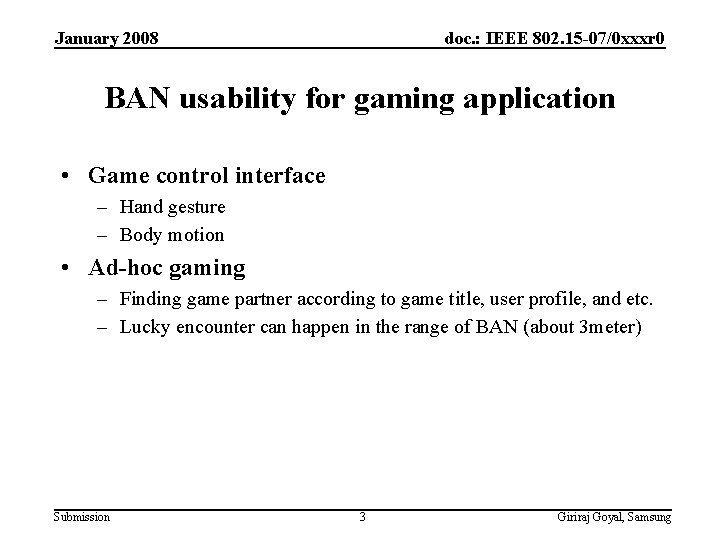 January 2008

doc.: IEEE 802.15-07/0xxxr0

BAN usability for gaming application

• Game control interface
– Hand gesture
– Body motion

• Ad-hoc gaming
– Finding game partner according to game title, user profile, and etc.
– Lucky encounter can happen in the range of BAN (about 3meter)

Submission

3

Giriraj Goyal, Samsung